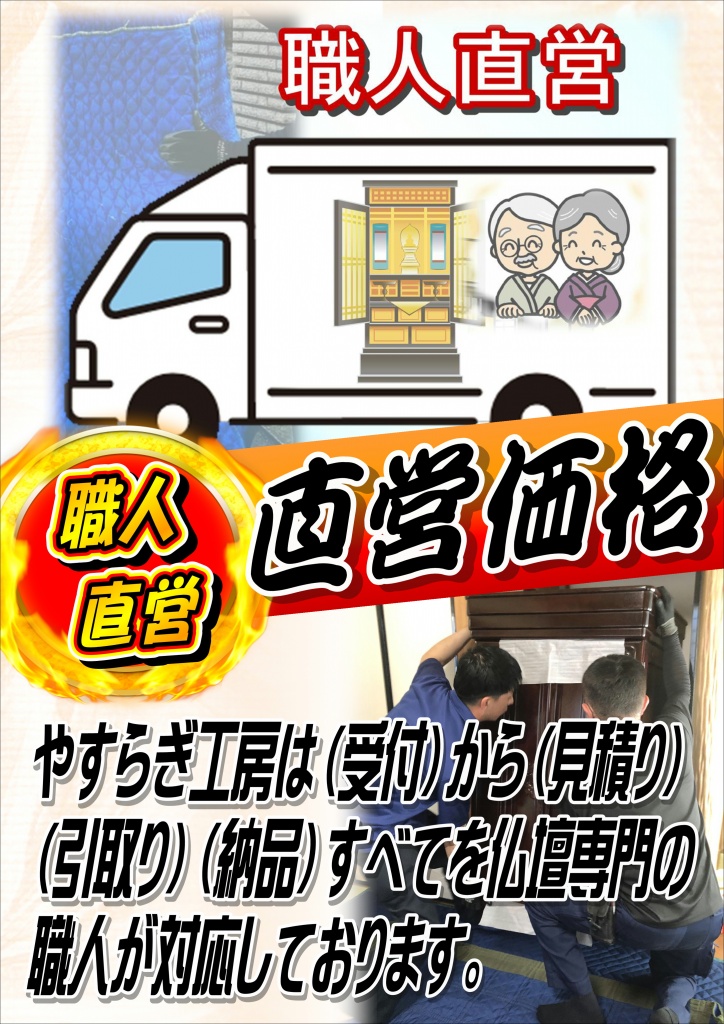 職人直営

職人直営

直営価格

やすらぎ工房は（受付）から（見積り）（引取り）（納品）すべてを仏壇専門の職人が対応しております。